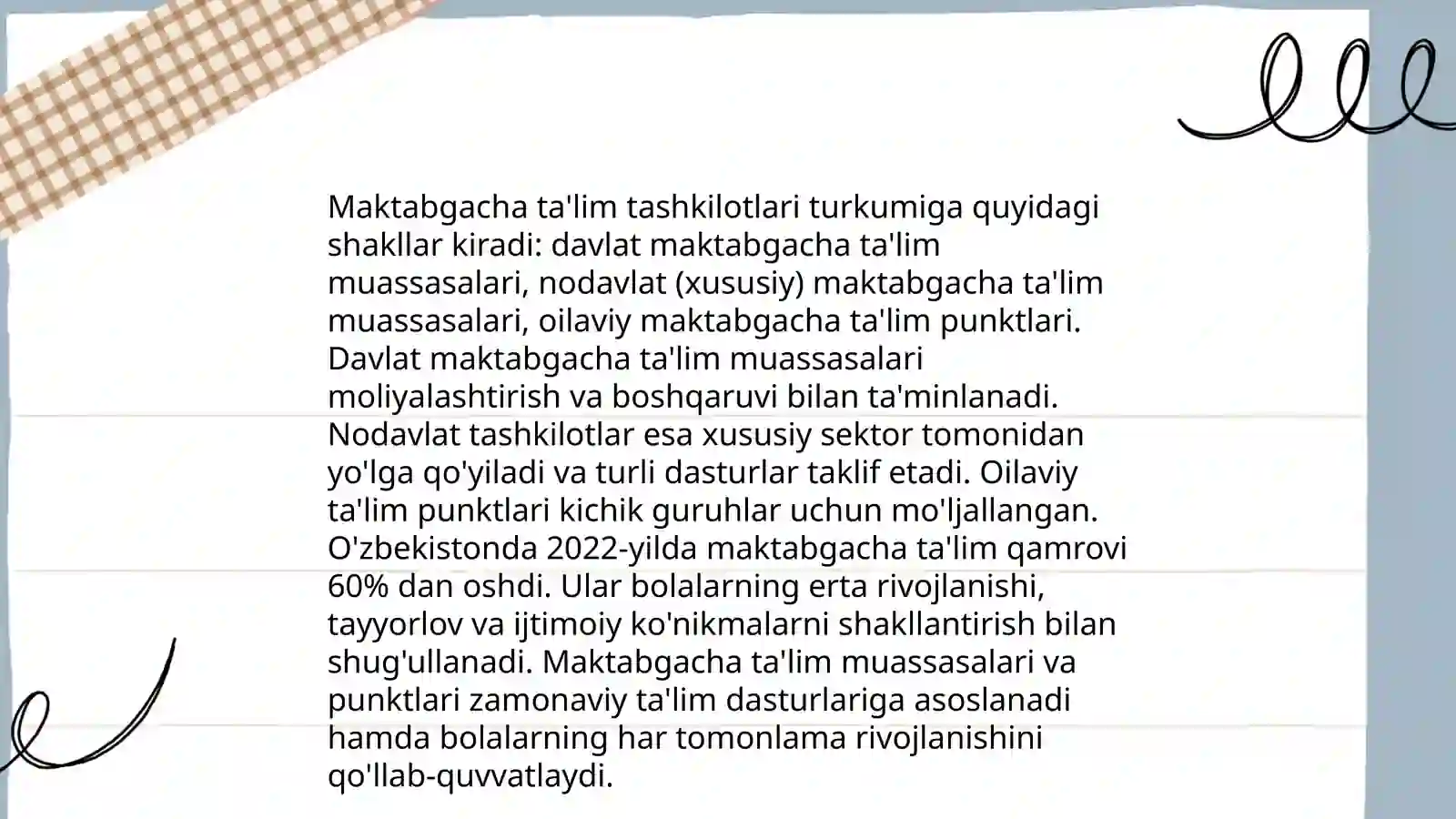 Maktabgacha ta'lim tashkilotlari turkumiga quyidagi shakllar kiradi: davlat maktabgacha ta'lim muassasalari, nodavlat (xususiy) maktabgacha ta'lim muassasalari, oilaviy maktabgacha ta'lim punktlari. Davlat maktabgacha ta'lim muassasalari moliyalashtirish va boshqaruvi bilan ta'minlanadi. Nodavlat tashkilotlar esa xususiy sektor tomonidan yo'lga qo'yiladi va turli dasturlar taklif etadi. Oilaviy ta'lim punktlari kichik guruhlar uchun mo'ljallangan. O'zbekistonda 2022-yilda maktabgacha ta'lim qamrovi 60% dan oshdi. Ular bolalarning erta rivojlanishi, tayyorlov va ijtimoiy ko'nikmalarni shakllantirish bilan shug'ullanadi. Maktabgacha ta'lim muassasalari va punktlari zamonaviy ta'lim dasturlariga asoslanadi hamda bolalarning har tomonlama rivojlanishini qo'llab-quvvatlaydi.